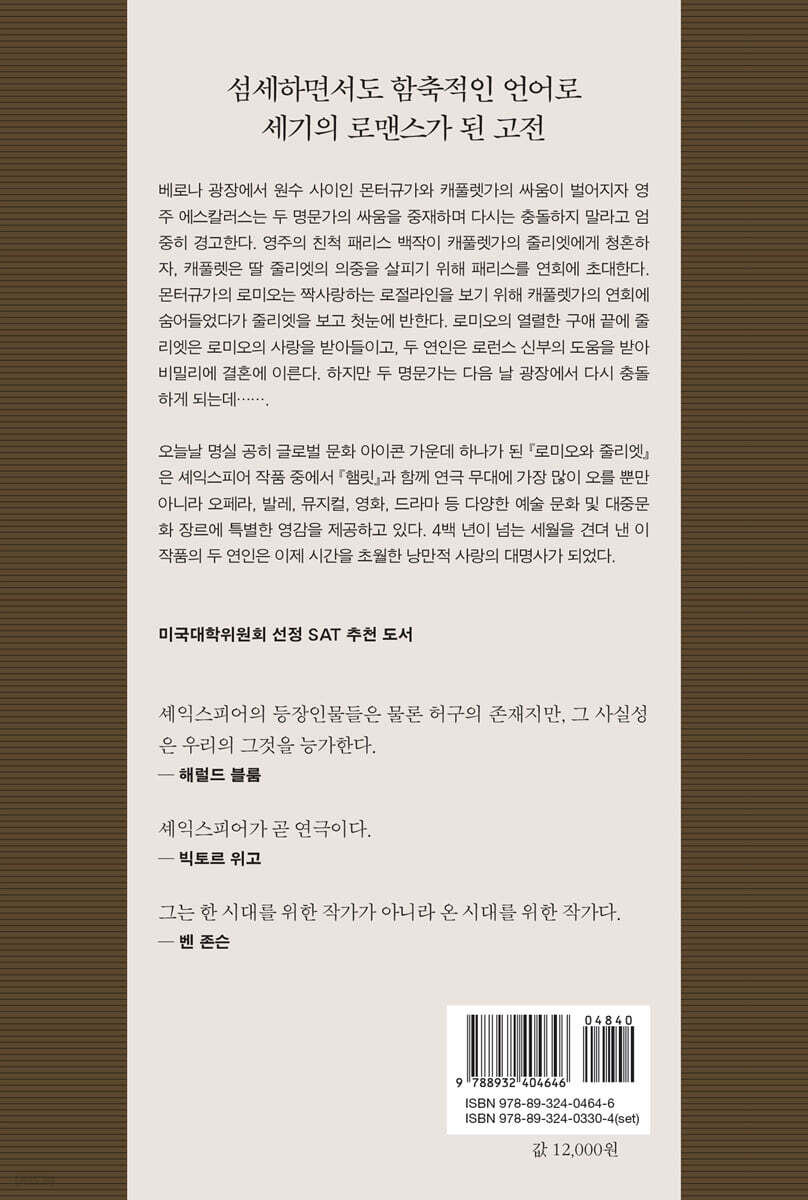 섬세하면서도 함축적인 언어로
세기의 로맨스가 된 고전

베로나 광장에서 원수 사이인 몬터규가와 캐풀렛가의 싸움이 벌어지자 영주 에스칼러스는 두 명문가의 싸움을 중재하며 다시는 충돌하지 말라고 엄중히 경고한다. 영주의 친척 패리스 백작이 캐풀렛가의 줄리엣에게 청혼하자, 캐풀렛은 딸 줄리엣의 의중을 살피기 위해 패리스를 연회에 초대한다. 몬터규가의 로미오는 짝사랑하는 로절라인을 보기 위해 캐풀렛가의 연회에 숨어들었다가 줄리엣을 보고 첫눈에 반한다. 로미오의 열렬한 구애 끝에 줄리엣은 로미오의 사랑을 받아들이고, 두 연인은 로런스 신부의 도움을 받아 비밀리에 결혼에 이른다. 하지만 두 명문가는 다음 날 광장에서 다시 충돌하게 되는데…….

오늘날 명실 공히 글로벌 문화 아이콘 가운데 하나가 된 『로미오와 줄리엣』은 셰익스피어 작품 중에서 『햄릿』과 함께 연극 무대에 가장 많이 오를 뿐만 아니라 오페라, 발레, 뮤지컬, 영화, 드라마 등 다양한 예술 문화 및 대중문화 장르에 특별한 영감을 제공하고 있다. 4백 년이 넘는 세월을 견뎌 낸 이 작품의 두 연인은 이제 시간을 초월한 낭만적 사랑의 대명사가 되었다.

미국대학위원회 선정 SAT 추천 도서

셰익스피어의 등장인물들은 물론 허구의 존재지만, 그 사실성은 우리의 그것을 능가한다.
— 해럴드 블룸

셰익스피어가 곧 연극이다.
— 빅토르 위고

그는 한 시대를 위한 작가가 아니라 온 시대를 위한 작가다.
— 벤 존슨

04840
9 788932 404646
ISBN 978-89-324-0464-6
ISBN 978-89-324-0330-4(set)

값 12,000원